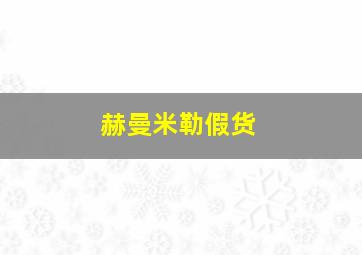 赫曼米勒假货